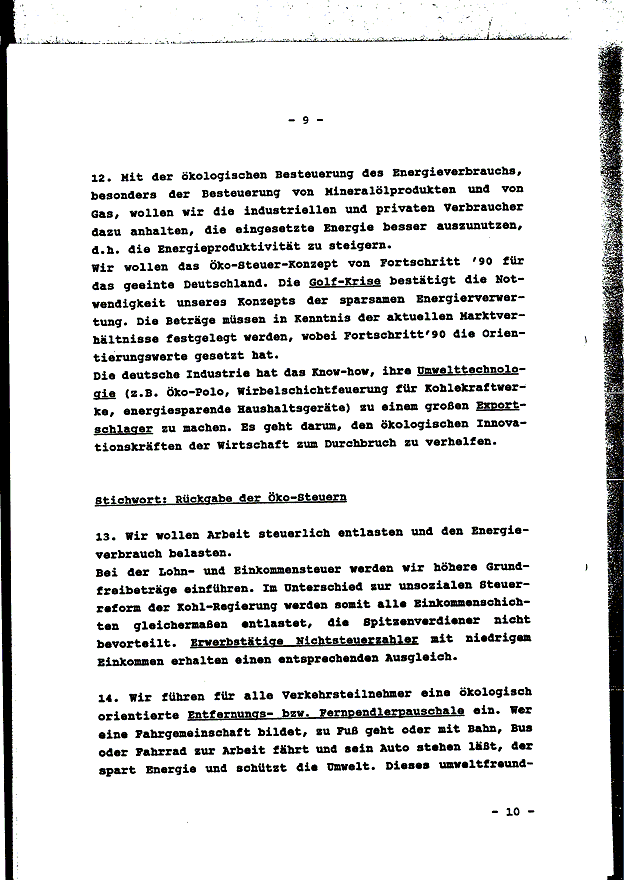 - 9 -

12. Mit der ökologischen Besteuerung des Energieverbrauchs, besonders der Besteuerung von Mineralölprodukten und von Gas, wollen wir die industriellen und privaten Verbraucher dazu anhalten, die eingesetzte Energie besser auszunutzen, d.h. die Energieproduktivität zu steigern.
Wir wollen das Öko-Steuer-Konzept von Fortschritt '90 für das geeinte Deutschland. Die Golf-Krise bestätigt die Notwendigkeit unseres Konzepts der sparsamen Energierverwertung. Die Beträge müssen in Kenntnis der aktuellen Marktverhältnisse festgelegt werden, wobei Fortschritt'90 die Orientierungswerte gesetzt hat.
Die deutsche Industrie hat das Know-how, ihre Umwelttechnologie (z.B. Öko-Polo, Wirbelschichtfeuerung für Kohlekraftwerke, energiesparende Haushaltsgeräte) zu einem großen Exportschlager zu machen. Es geht darum, den ökologischen Innovationskräften der Wirtschaft zum Durchbruch zu verhelfen.

Stichwort: Rückgabe der Öko-Steuern

13. Wir wollen Arbeit steuerlich entlasten und den Energieverbrauch belasten.
Bei der Lohn- und Einkommensteuer werden wir höhere Grundfreibeträge einführen. Im Unterschied zur unsozialen Steuerreform der Kohl-Regierung werden somit alle Einkommenschichten gleichermaßen entlastet, die Spitzenverdiener nicht bevorteilt. Erwerbstätige Nichtsteuerzahler mit niedrigem Einkommen erhalten einen entsprechenden Ausgleich.

14. Wir führen für alle Verkehrsteilnehmer eine ökologisch orientierte Entfernungs- bzw. Fernpendlerpauschale ein. Wer eine Fahrgemeinschaft bildet, zu Fuß geht oder mit Bahn, Bus oder Fahrrad zur Arbeit fährt und sein Auto stehen läßt, der spart Energie und schützt die Umwelt. Dieses umweltfreund-

- 10 -